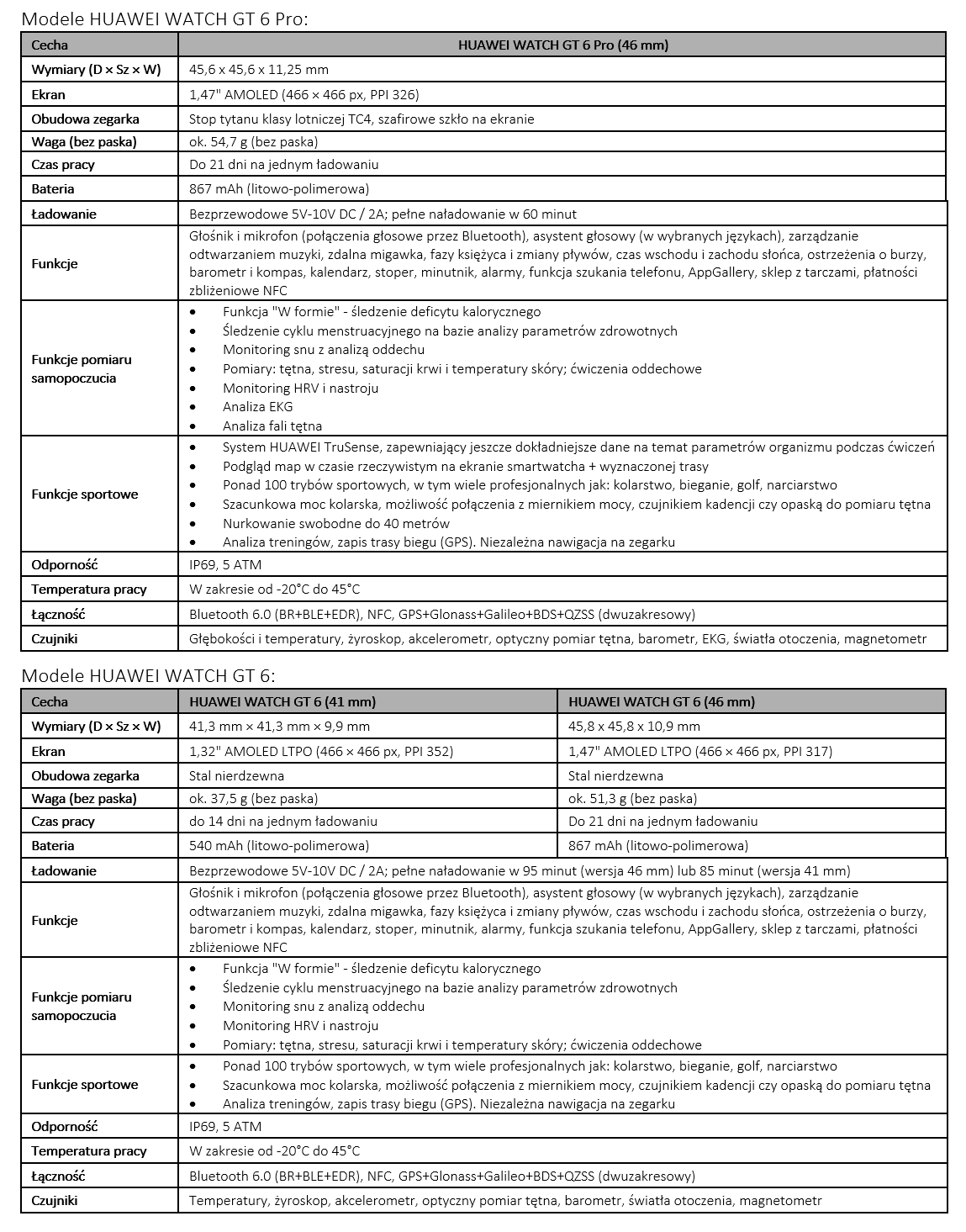 Modele HUAWEI WATCH GT 6 Pro:

| Cecha | HUAWEI WATCH GT 6 Pro (46 mm) |
|---|---|
| Wymiary (D × Sz × W) | 45,6 x 45,6 x 11,25 mm |
| Ekran | 1,47" AMOLED (466 × 466 px, PPI 326) |
| Obudowa zegarka | Stop tytanu klasy lotniczej TC4, szafirowe szkło na ekranie |
| Waga (bez paska) | ok. 54,7 g (bez paska) |
| Czas pracy | Do 21 dni na jednym ładowaniu |
| Bateria | 867 mAh (litowo-polimerowa) |
| Ładowanie | Bezprzewodowe 5V-10V DC / 2A; pełne naładowanie w 60 minut |
| Funkcje | Głośnik i mikrofon (połączenia głosowe przez Bluetooth), asystent głosowy (w wybranych językach), zarządzanie odtwarzaniem muzyki, zdalna migawka, fazy księżyca i zmiany pływów, czas wschodu i zachodu słońca, ostrzeżenia o burzy, barometr i kompas, kalendarz, stoper, minutnik, alarmy, funkcja szukania telefonu, AppGallery, sklep z tarczami, płatności zbliżeniowe NFC |
| Funkcje pomiaru samopoczucia | • Funkcja "W formie" - śledzenie deficytu kalorycznego • Śledzenie cyklu menstruacyjnego na bazie analizy parametrów zdrowotnych • Monitoring snu z analizą oddechu • Pomiary: tętna, stresu, saturacji krwi i temperatury skóry; ćwiczenia oddechowe • Monitoring HRV i nastroju • Analiza EKG • Analiza fali tętna |
| Funkcje sportowe | • System HUAWEI TruSense, zapewniający jeszcze dokładniejsze dane na temat parametrów organizmu podczas ćwiczeń • Podgląd map w czasie rzeczywistym na ekranie smartwatcha + wyznaczonej trasy • Ponad 100 trybów sportowych, w tym wiele profesjonalnych jak: kolarstwo, bieganie, golf, narciarstwo • Szacunkowa moc kolarska, możliwość połączenia z miernikiem mocy, czujnikiem kadencji czy opaską do pomiaru tętna • Nurkowanie swobodne do 40 metrów • Analiza treningów, zapis trasy biegu (GPS). Niezależna nawigacja na zegarku |
| Odporność | IP69, 5 ATM |
| Temperatura pracy | W zakresie od -20°C do 45°C |
| Łączność | Bluetooth 6.0 (BR+BLE+EDR), NFC, GPS+Glonass+Galileo+BDS+QZSS (dwuzakresowy) |
| Czujniki | Głębokości i temperatury, żyroskop, akcelerometr, optyczny pomiar tętna, barometr, EKG, światła otoczenia, magnetometr |

Modele HUAWEI WATCH GT 6:

| Cecha | HUAWEI WATCH GT 6 (41 mm) | HUAWEI WATCH GT 6 (46 mm) |
|---|---|---|
| Wymiary (D × Sz × W) | 41,3 mm × 41,3 mm × 9,9 mm | 45,8 x 45,8 x 10,9 mm |
| Ekran | 1,32" AMOLED LTPO (466 × 466 px, PPI 352) | 1,47" AMOLED LTPO (466 × 466 px, PPI 317) |
| Obudowa zegarka | Stal nierdzewna | Stal nierdzewna |
| Waga (bez paska) | ok. 37,5 g (bez paska) | ok. 51,3 g (bez paska) |
| Czas pracy | do 14 dni na jednym ładowaniu | Do 21 dni na jednym ładowaniu |
| Bateria | 540 mAh (litowo-polimerowa) | 867 mAh (litowo-polimerowa) |
| Ładowanie | Bezprzewodowe 5V-10V DC / 2A; pełne naładowanie w 95 minut (wersja 46 mm) lub 85 minut (wersja 41 mm) | |
| Funkcje | Głośnik i mikrofon (połączenia głosowe przez Bluetooth), asystent głosowy (w wybranych językach), zarządzanie odtwarzaniem muzyki, zdalna migawka, fazy księżyca i zmiany pływów, czas wschodu i zachodu słońca, ostrzeżenia o burzy, barometr i kompas, kalendarz, stoper, minutnik, alarmy, funkcja szukania telefonu, AppGallery, sklep z tarczami, płatności zbliżeniowe NFC | |
| Funkcje pomiaru samopoczucia | • Funkcja "W formie" - śledzenie deficytu kalorycznego • Śledzenie cyklu menstruacyjnego na bazie analizy parametrów zdrowotnych • Monitoring snu z analizą oddechu • Monitoring HRV i nastroju • Pomiary: tętna, stresu, saturacji krwi i temperatury skóry; ćwiczenia oddechowe | |
| Funkcje sportowe | • Ponad 100 trybów sportowych, w tym wiele profesjonalnych jak: kolarstwo, bieganie, golf, narciarstwo • Szacunkowa moc kolarska, możliwość połączenia z miernikiem mocy, czujnikiem kadencji czy opaską do pomiaru tętna • Analiza treningów, zapis trasy biegu (GPS). Niezależna nawigacja na zegarku | |
| Odporność | IP69, 5 ATM | |
| Temperatura pracy | W zakresie od -20°C do 45°C | |
| Łączność | Bluetooth 6.0 (BR+BLE+EDR), NFC, GPS+Glonass+Galileo+BDS+QZSS (dwuzakresowy) | |
| Czujniki | Temperatury, żyroskop, akcelerometr, optyczny pomiar tętna, barometr, światła otoczenia, magnetometr | |